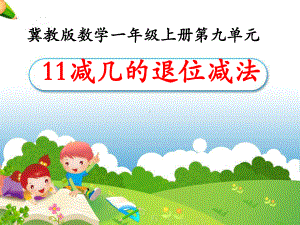 冀教版数学一年级上册第九单元

11减几的退位减法